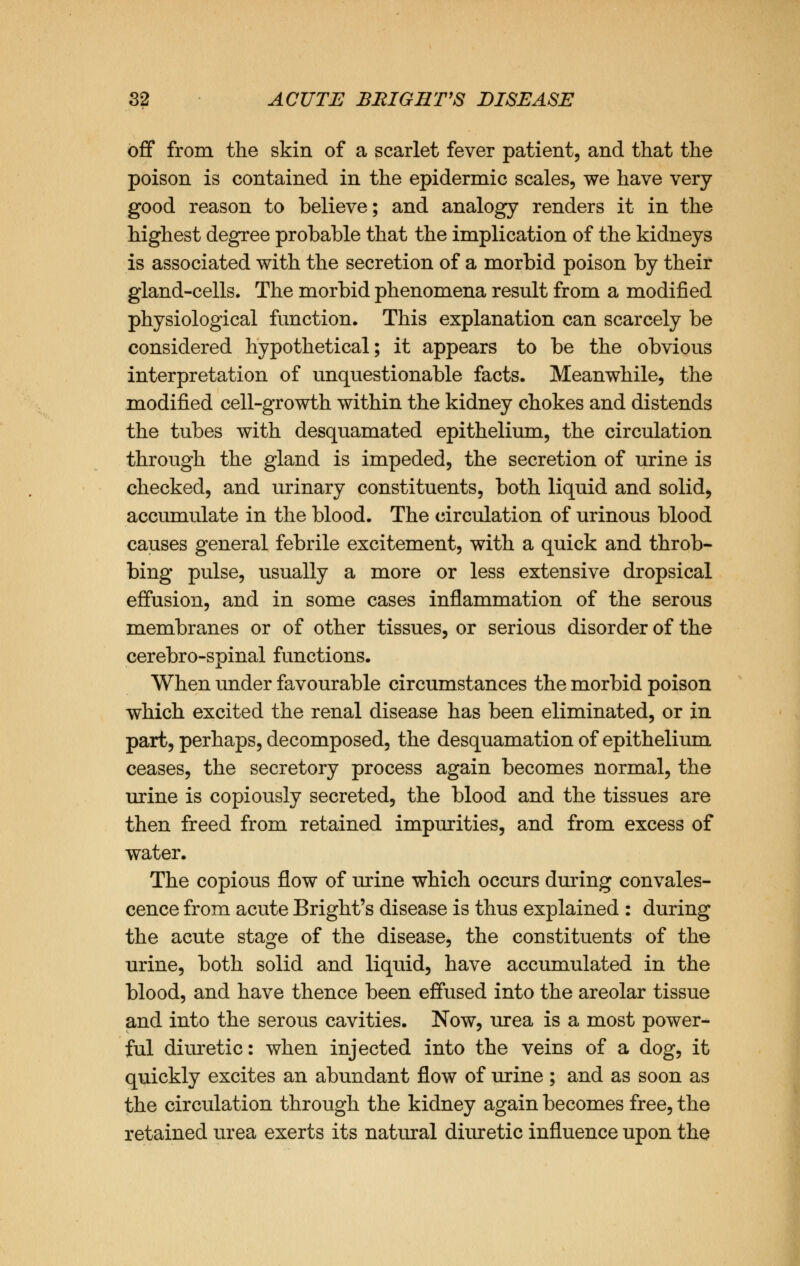 32 ACUTE BRIGHT'S DISEASE

off from the skin of a scarlet fever patient, and that the poison is contained in the epidermic scales, we have very good reason to believe; and analogy renders it in the highest degree probable that the implication of the kidneys is associated with the secretion of a morbid poison by their gland-cells. The morbid phenomena result from a modified physiological function. This explanation can scarcely be considered hypothetical; it appears to be the obvious interpretation of unquestionable facts. Meanwhile, the modified cell-growth within the kidney chokes and distends the tubes with desquamated epithelium, the circulation through the gland is impeded, the secretion of urine is checked, and urinary constituents, both liquid and solid, accumulate in the blood. The circulation of urinous blood causes general febrile excitement, with a quick and throbbing pulse, usually a more or less extensive dropsical effusion, and in some cases inflammation of the serous membranes or of other tissues, or serious disorder of the cerebro-spinal functions.

When under favourable circumstances the morbid poison which excited the renal disease has been eliminated, or in part, perhaps, decomposed, the desquamation of epithelium ceases, the secretory process again becomes normal, the urine is copiously secreted, the blood and the tissues are then freed from retained impurities, and from excess of water.

The copious flow of urine which occurs during convalescence from acute Bright's disease is thus explained : during the acute stage of the disease, the constituents of the urine, both solid and liquid, have accumulated in the blood, and have thence been effused into the areolar tissue and into the serous cavities. Now, urea is a most powerful diuretic: when injected into the veins of a dog, it quickly excites an abundant flow of urine ; and as soon as the circulation through the kidney again becomes free, the retained urea exerts its natural diuretic influence upon the